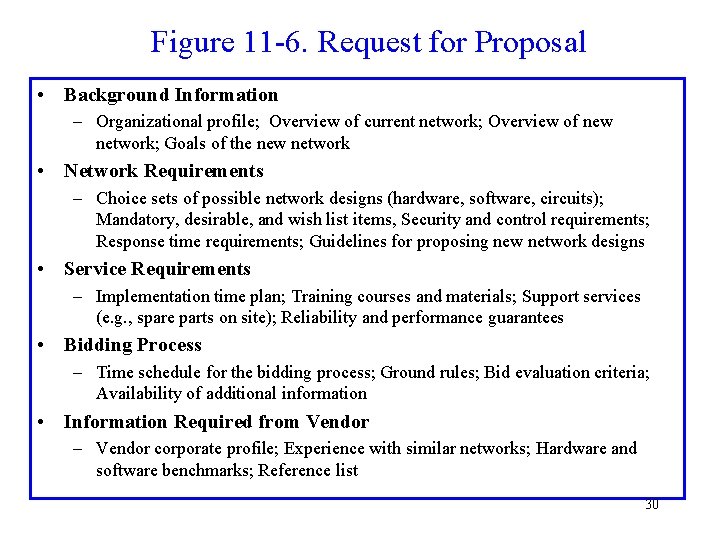 Figure 11-6. Request for Proposal

• Background Information
– Organizational profile; Overview of current network; Overview of new network; Goals of the new network

• Network Requirements
– Choice sets of possible network designs (hardware, software, circuits); Mandatory, desirable, and wish list items, Security and control requirements; Response time requirements; Guidelines for proposing new network designs

• Service Requirements
– Implementation time plan; Training courses and materials; Support services (e.g., spare parts on site); Reliability and performance guarantees

• Bidding Process
– Time schedule for the bidding process; Ground rules; Bid evaluation criteria; Availability of additional information

• Information Required from Vendor
– Vendor corporate profile; Experience with similar networks; Hardware and software benchmarks; Reference list

30